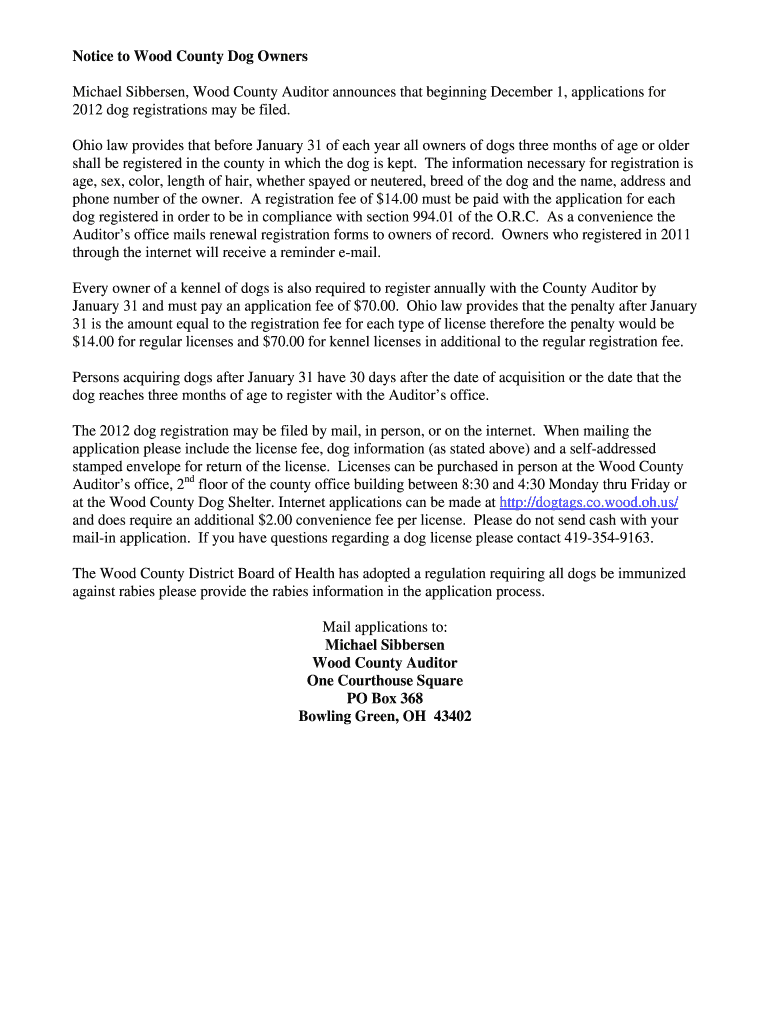 Notice to Wood County Dog Owners

Michael Sibbersen, Wood County Auditor announces that beginning December 1, applications for 2012 dog registrations may be filed.

Ohio law provides that before January 31 of each year all owners of dogs three months of age or older shall be registered in the county in which the dog is kept. The information necessary for registration is age, sex, color, length of hair, whether spayed or neutered, breed of the dog and the name, address and phone number of the owner. A registration fee of $14.00 must be paid with the application for each dog registered in order to be in compliance with section 994.01 of the O.R.C. As a convenience the Auditor's office mails renewal registration forms to owners of record. Owners who registered in 2011 through the internet will receive a reminder e-mail.

Every owner of a kennel of dogs is also required to register annually with the County Auditor by January 31 and must pay an application fee of $70.00. Ohio law provides that the penalty after January 31 is the amount equal to the registration fee for each type of license therefore the penalty would be $14.00 for regular licenses and $70.00 for kennel licenses in additional to the regular registration fee.

Persons acquiring dogs after January 31 have 30 days after the date of acquisition or the date that the dog reaches three months of age to register with the Auditor's office.

The 2012 dog registration may be filed by mail, in person, or on the internet. When mailing the application please include the license fee, dog information (as stated above) and a self-addressed stamped envelope for return of the license. Licenses can be purchased in person at the Wood County Auditor's office, 2$^{nd}$ floor of the county office building between 8:30 and 4:30 Monday thru Friday or at the Wood County Dog Shelter. Internet applications can be made at http://dogtags.co.wood.oh.us/ and does require an additional $2.00 convenience fee per license. Please do not send cash with your mail-in application. If you have questions regarding a dog license please contact 419-354-9163.

The Wood County District Board of Health has adopted a regulation requiring all dogs be immunized against rabies please provide the rabies information in the application process.

Mail applications to:
Michael Sibbersen
Wood County Auditor
One Courthouse Square
PO Box 368
Bowling Green, OH 43402